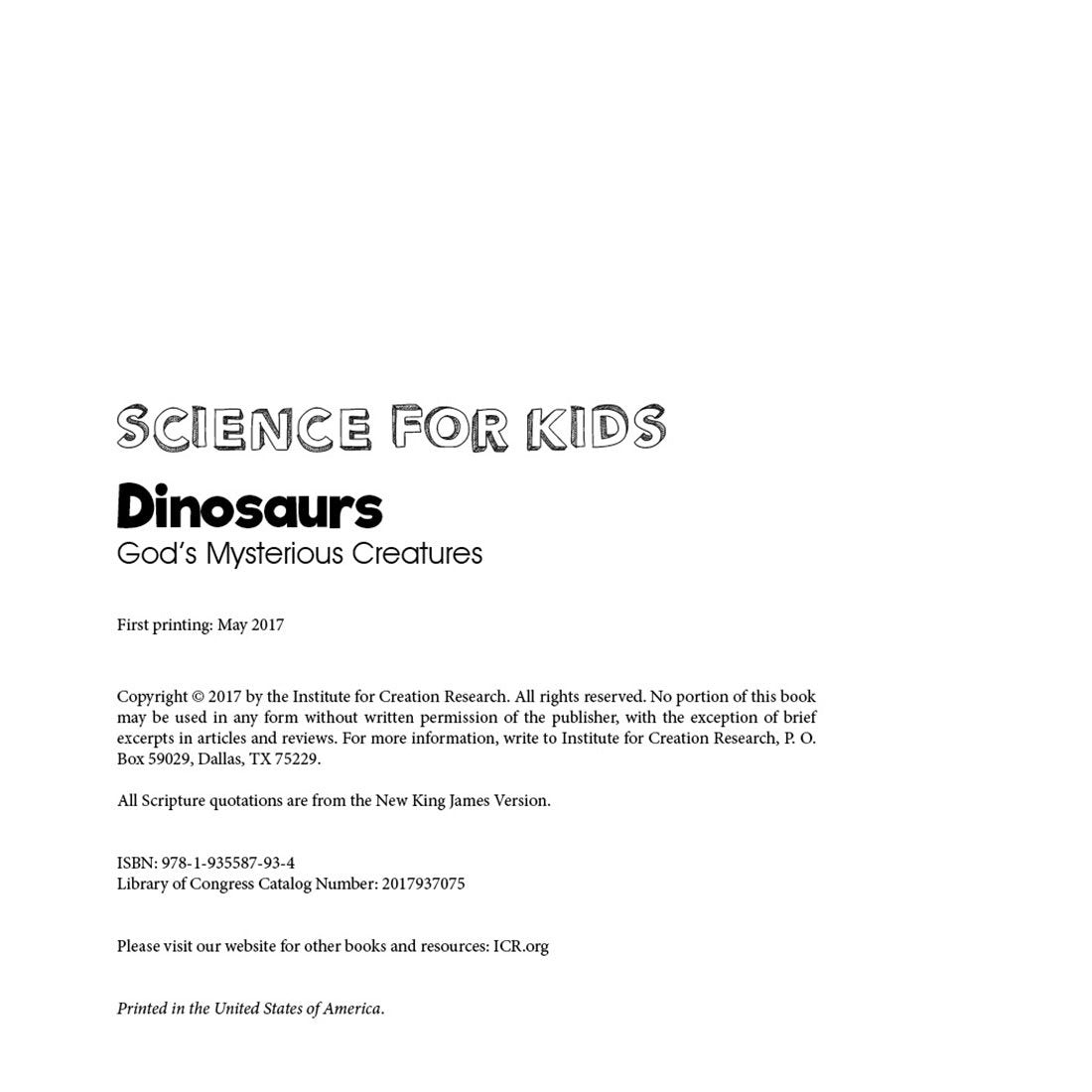 SCIENCE FOR KIDS

Dinosaurs

God's Mysterious Creatures

First printing: May 2017

Copyright © 2017 by the Institute for Creation Research. All rights reserved. No portion of this book may be used in any form without written permission of the publisher, with the exception of brief excerpts in articles and reviews. For more information, write to Institute for Creation Research, P. O. Box 59029, Dallas, TX 75229.

All Scripture quotations are from the New King James Version.

ISBN: 978-1-935587-93-4
Library of Congress Catalog Number: 2017937075

Please visit our website for other books and resources: ICR.org

Printed in the United States of America.